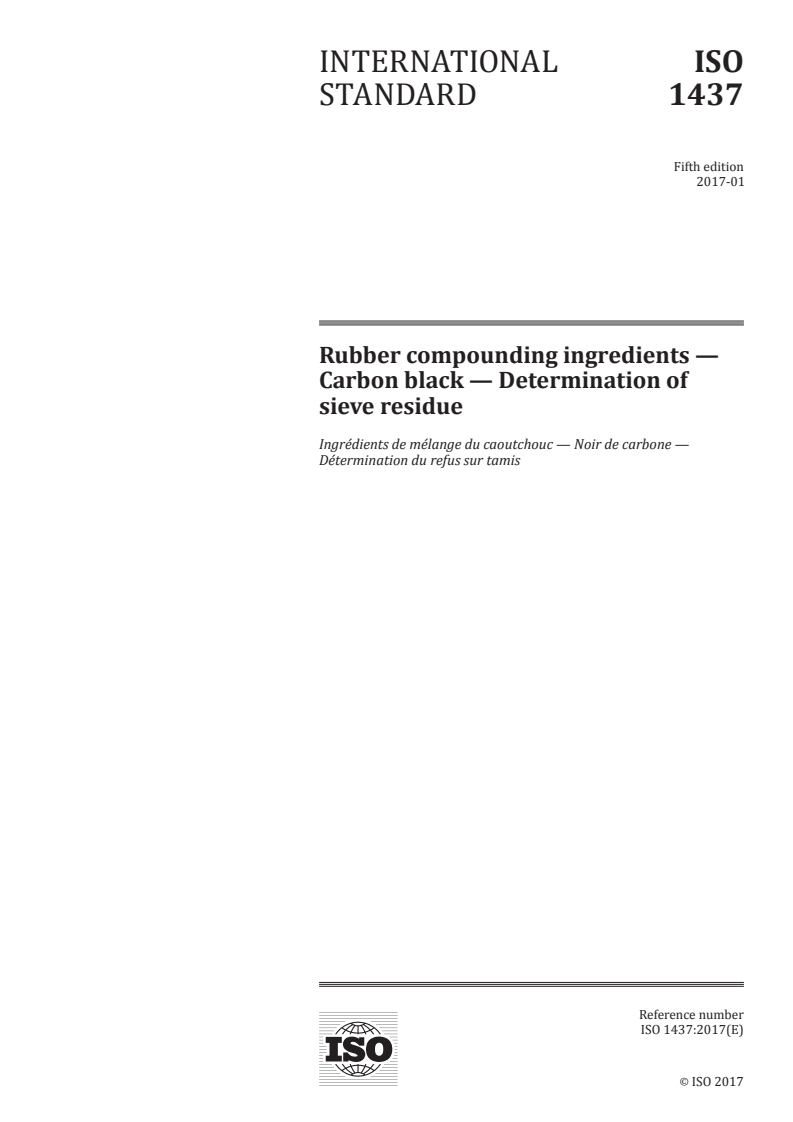 INTERNATIONAL STANDARD

ISO 1437

Fifth edition
2017-01

Rubber compounding ingredients — Carbon black — Determination of sieve residue

Ingrédients de mélange du caoutchouc — Noir de carbone — Détermination du refus sur tamis

ISO

Reference number
ISO 1437:2017(E)

© ISO 2017